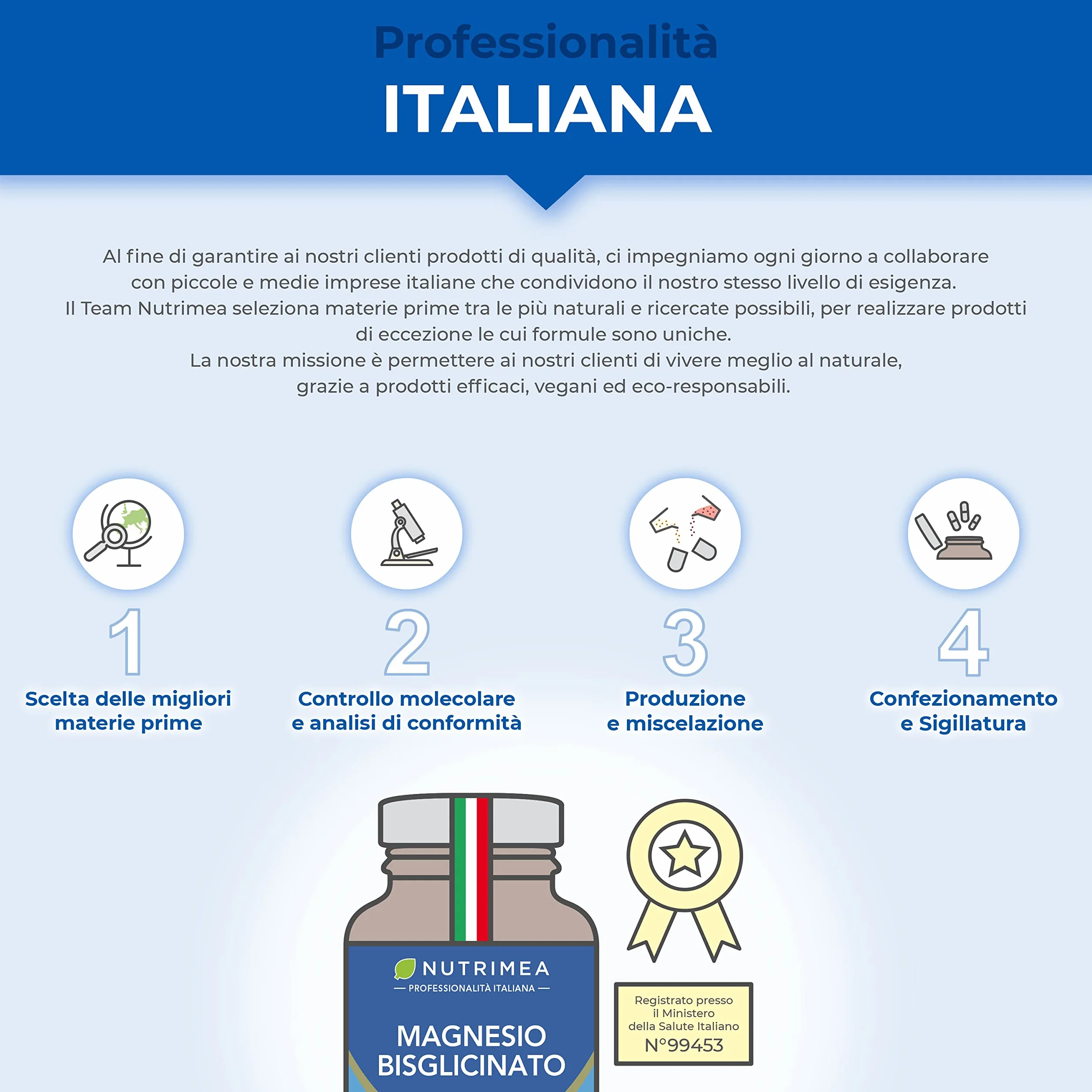 Professionalità
ITALIANA

Al fine di garantire ai nostri clienti prodotti di qualità, ci impegniamo ogni giorno a collaborare con piccole e medie imprese italiane che condividono il nostro stesso livello di esigenza.
Il Team Nutrimea seleziona materie prime tra le più naturali e ricercate possibili, per realizzare prodotti di eccezione le cui formule sono uniche.
La nostra missione è permettere ai nostri clienti di vivere meglio al naturale, grazie a prodotti efficaci, vegani ed eco-responsabili.

1
Scelta delle migliori materie prime

2
Controllo molecolare e analisi di conformità

3
Produzione e miscelazione

4
Confezionamento e Sigillatura

NUTRIMEA
— PROFESSIONALITÀ ITALIANA —
MAGNESIO BISGLICINATO

Registrato presso il Ministero della Salute Italiano
N°99453